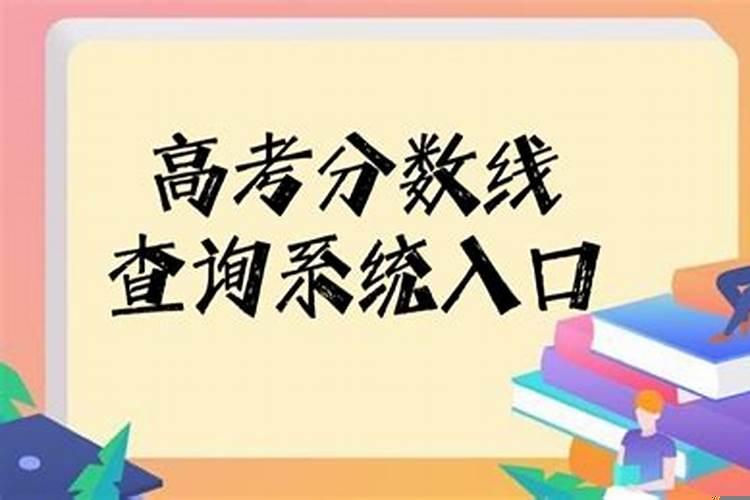 高考分数线
查询系统入口